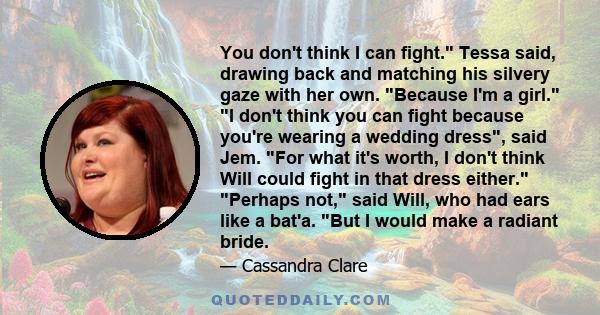 You don't think I can fight." Tessa said, drawing back and matching his silvery gaze with her own. "Because I'm a girl." "I don't think you can fight because you're wearing a wedding dress", said Jem. "For what it's worth, I don't think Will could fight in that dress either." "Perhaps not," said Will, who had ears like a bat'a. "But I would make a radiant bride.

— Cassandra Clare

QUOTEDDAILY.COM